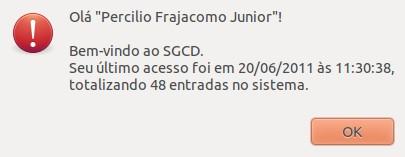 Olá "Percilio Frajacomo Junior"!

Bem-vindo ao SGCD.
Seu último acesso foi em 20/06/2011 às 11:30:38, totalizando 48 entradas no sistema.

OK